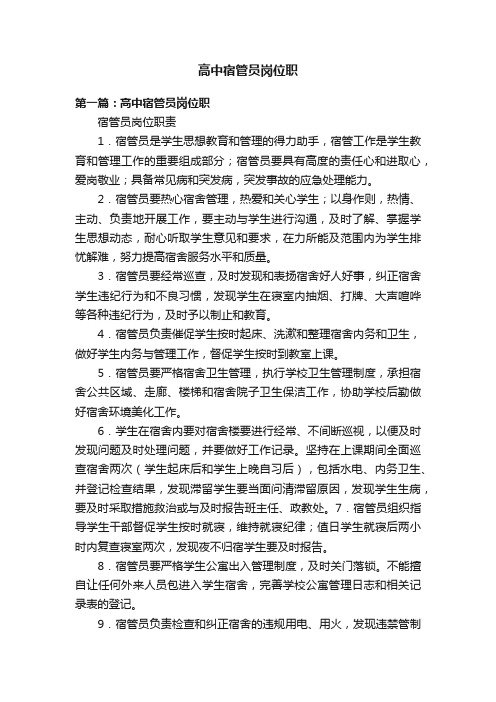 高中宿管员岗位职

第一篇：高中宿管员岗位职

宿管员岗位职责

1．宿管员是学生思想教育和管理的得力助手，宿管工作是学生教育和管理工作的重要组成部分；宿管员要具有高度的责任心和进取心，爱岗敬业；具备常见病和突发病，突发事故的应急处理能力。

2．宿管员要热心宿舍管理，热爱和关心学生；以身作则，热情、主动、负责地开展工作，要主动与学生进行沟通，及时了解、掌握学生思想动态，耐心听取学生意见和要求，在力所能及范围内为学生排忧解难，努力提高宿舍服务水平和质量。

3．宿管员要经常巡查，及时发现和表扬宿舍好人好事，纠正宿舍学生违纪行为和不良习惯，发现学生在寝室内抽烟、打牌、大声喧哗等各种违纪行为，及时予以制止和教育。

4．宿管员负责催促学生按时起床、洗漱和整理宿舍内务和卫生，做好学生内务与管理工作，督促学生按时到教室上课。

5．宿管员要严格宿舍卫生管理，执行学校卫生管理制度，承担宿舍公共区域、走廊、楼梯和宿舍院子卫生保洁工作，协助学校后勤做好宿舍环境美化工作。

6．学生在宿舍内要对宿舍楼要进行经常、不间断巡视，以便及时发现问题及时处理问题，并要做好工作记录。坚持在上课期间全面巡查宿舍两次（学生起床后和学生上晚自习后），包括水电、内务卫生、并登记检查结果，发现滞留学生要当面问清滞留原因，发现学生生病，要及时采取措施救治或与及时报告班主任、政教处。7．宿管员组织指导学生干部督促学生按时就寝，维持就寝纪律；值日学生就寝后两小时内复查寝室两次，发现夜不归宿学生要及时报告。

8．宿管员要严格学生公寓出入管理制度，及时关门落锁。不能擅自让任何外来人员包进入学生宿舍，完善学校公寓管理日志和相关记录表的登记。

9．宿管员负责检查和纠正宿舍的违规用电、用火，发现违禁管制